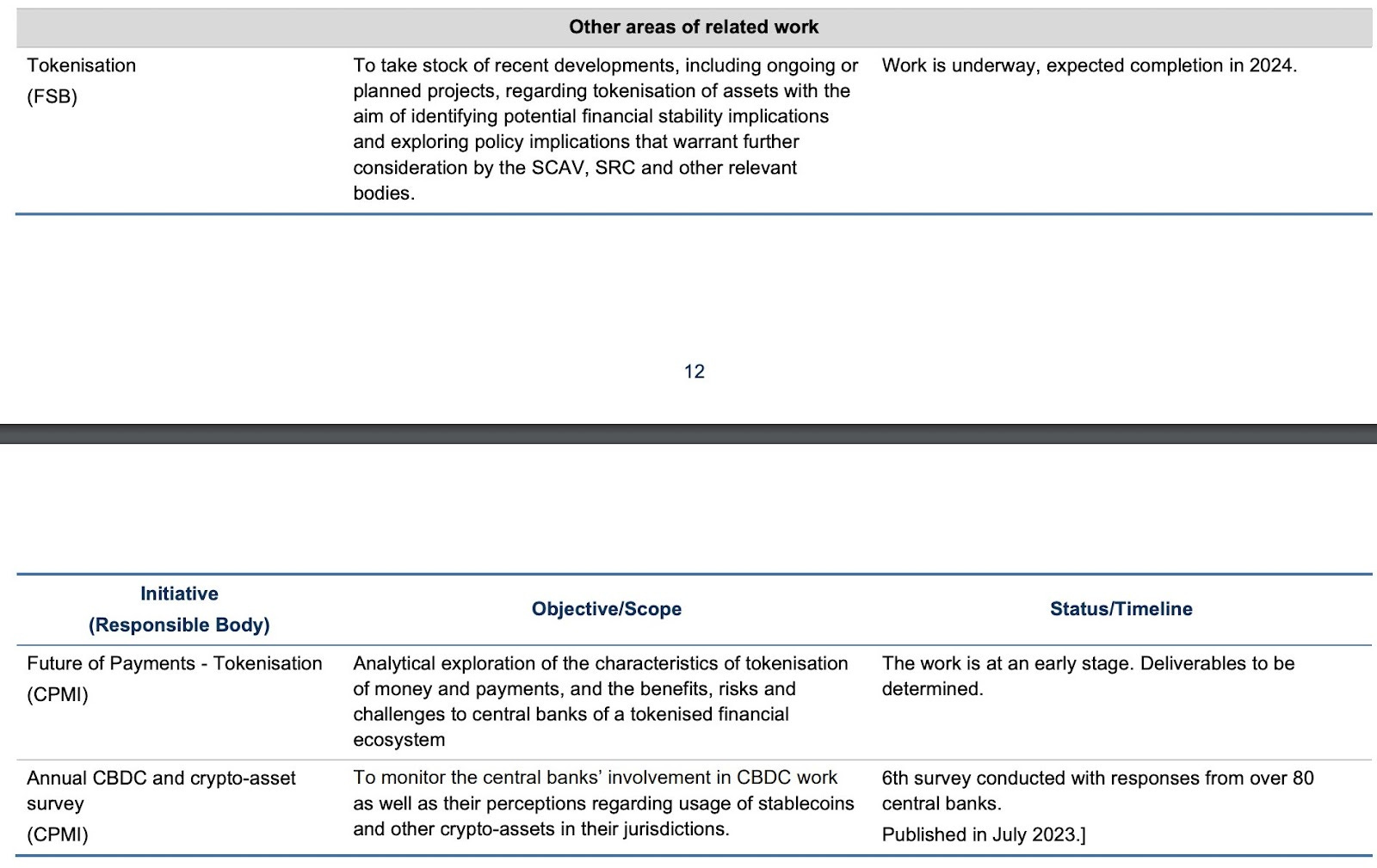 | Other areas of related work | | |
|---|---|---|
| Tokenisation (FSB) | To take stock of recent developments, including ongoing or planned projects, regarding tokenisation of assets with the aim of identifying potential financial stability implications and exploring policy implications that warrant further consideration by the SCAV, SRC and other relevant bodies. | Work is underway, expected completion in 2024. |

12

| Initiative (Responsible Body) | Objective/Scope | Status/Timeline |
|---|---|---|
| Future of Payments - Tokenisation (CPMI) | Analytical exploration of the characteristics of tokenisation of money and payments, and the benefits, risks and challenges to central banks of a tokenised financial ecosystem | The work is at an early stage. Deliverables to be determined. |
| Annual CBDC and crypto-asset survey (CPMI) | To monitor the central banks' involvement in CBDC work as well as their perceptions regarding usage of stablecoins and other crypto-assets in their jurisdictions. | 6th survey conducted with responses from over 80 central banks. Published in July 2023.] |